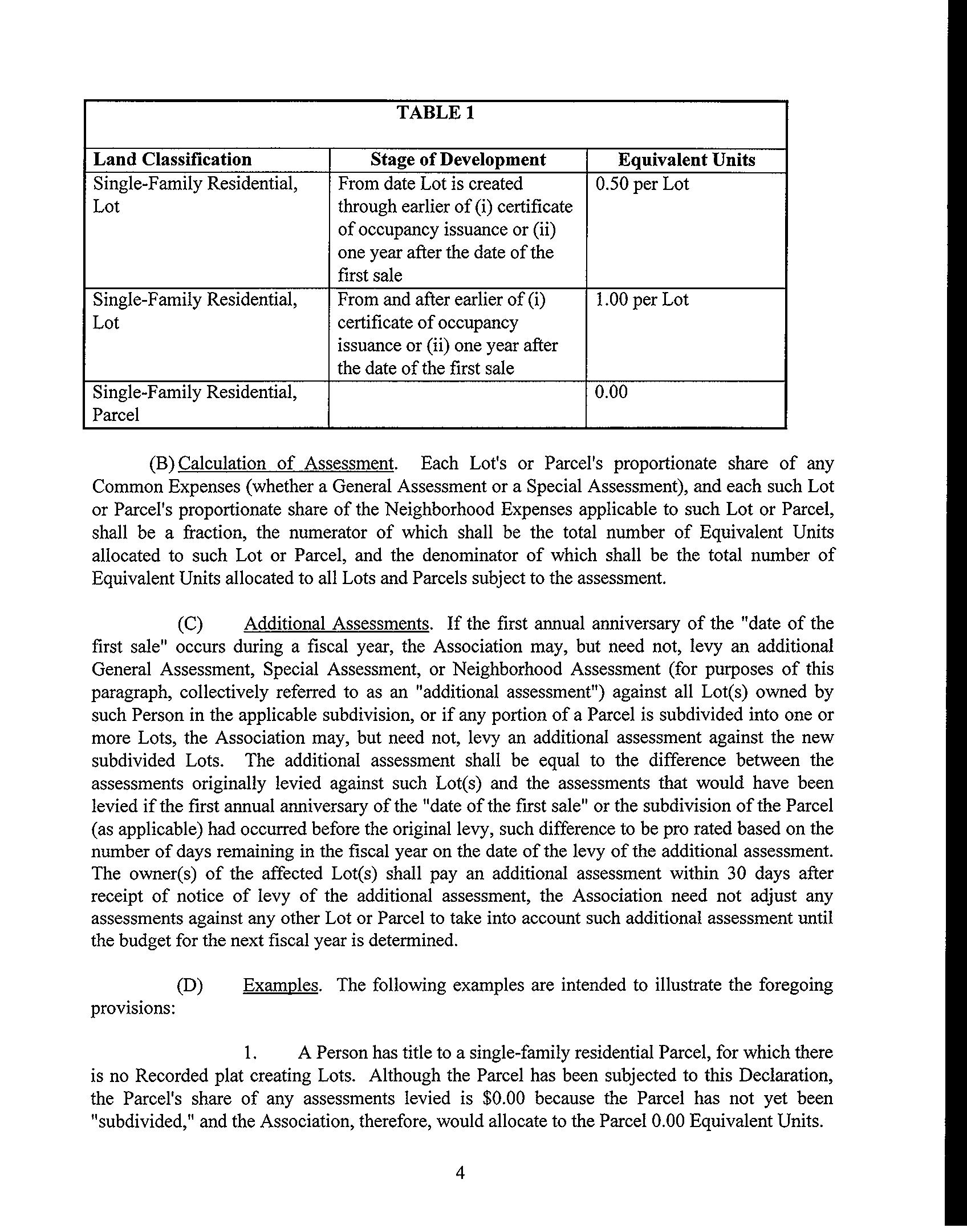 TABLE 1

| Land Classification | Stage of Development | Equivalent Units |
|---|---|---|
| Single-Family Residential, Lot | From date Lot is created through earlier of (i) certificate of occupancy issuance or (ii) one year after the date of the first sale | 0.50 per Lot |
| Single-Family Residential, Lot | From and after earlier of (i) certificate of occupancy issuance or (ii) one year after the date of the first sale | 1.00 per Lot |
| Single-Family Residential, Parcel | | 0.00 |

(B) Calculation of Assessment. Each Lot's or Parcel's proportionate share of any Common Expenses (whether a General Assessment or a Special Assessment), and each such Lot or Parcel's proportionate share of the Neighborhood Expenses applicable to such Lot or Parcel, shall be a fraction, the numerator of which shall be the total number of Equivalent Units allocated to such Lot or Parcel, and the denominator of which shall be the total number of Equivalent Units allocated to all Lots and Parcels subject to the assessment.

(C) Additional Assessments. If the first annual anniversary of the "date of the first sale" occurs during a fiscal year, the Association may, but need not, levy an additional General Assessment, Special Assessment, or Neighborhood Assessment (for purposes of this paragraph, collectively referred to as an "additional assessment") against all Lot(s) owned by such Person in the applicable subdivision, or if any portion of a Parcel is subdivided into one or more Lots, the Association may, but need not, levy an additional assessment against the new subdivided Lots. The additional assessment shall be equal to the difference between the assessments originally levied against such Lot(s) and the assessments that would have been levied if the first annual anniversary of the "date of the first sale" or the subdivision of the Parcel (as applicable) had occurred before the original levy, such difference to be pro rated based on the number of days remaining in the fiscal year on the date of the levy of the additional assessment. The owner(s) of the affected Lot(s) shall pay an additional assessment within 30 days after receipt of notice of levy of the additional assessment, the Association need not adjust any assessments against any other Lot or Parcel to take into account such additional assessment until the budget for the next fiscal year is determined.

(D) Examples. The following examples are intended to illustrate the foregoing provisions:

1. A Person has title to a single-family residential Parcel, for which there is no Recorded plat creating Lots. Although the Parcel has been subjected to this Declaration, the Parcel's share of any assessments levied is $0.00 because the Parcel has not yet been "subdivided," and the Association, therefore, would allocate to the Parcel 0.00 Equivalent Units.

4